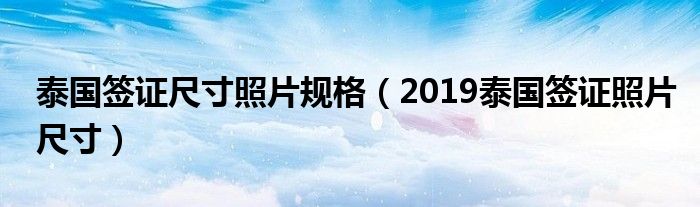 泰国签证尺寸照片规格（2019泰国签证照片尺寸）